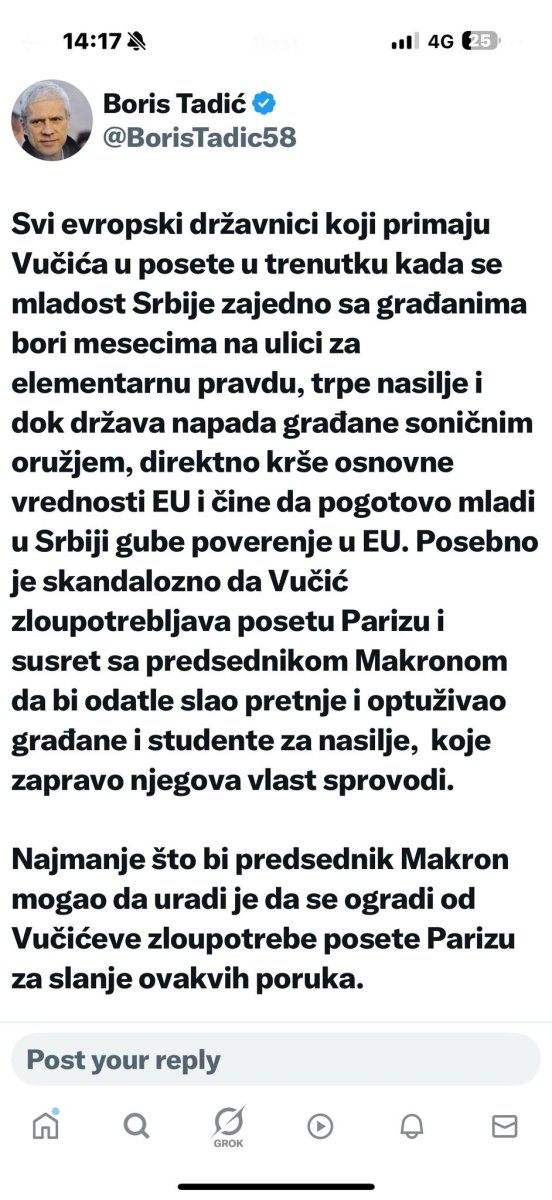 14:17 Post 4G 25

Boris Tadić
@BorisTadic58

Svi evropski državnici koji primaju Vučića u posete u trenutku kada se mladost Srbije zajedno sa građanima bori mesecima na ulici za elementarnu pravdu, trpe nasilje i dok država napada građane soničnim oružjem, direktno krše osnovne vrednosti EU i čine da pogotovo mladi u Srbiji gube poverenje u EU. Posebno je skandalozno da Vučić zloupotrebljava posetu Parizu i susret sa predsednikom Makronom da bi odatle slao pretnje i optuživao građane i studente za nasilje, koje zapravo njegova vlast sprovodi.

Najmanje što bi predsednik Makron mogao da uradi je da se ogradi od Vučićeve zloupotrebe posete Parizu za slanje ovakvih poruka.

Post your reply

GROK